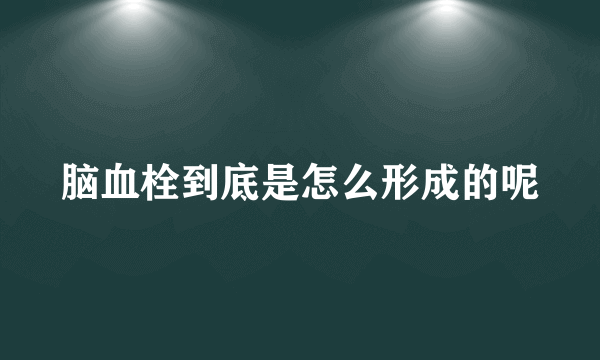 脑血栓到底是怎么形成的呢